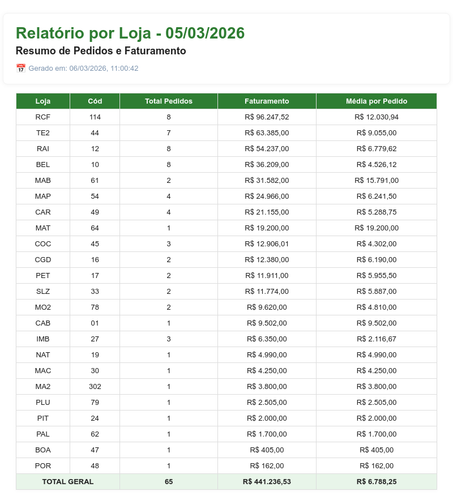 Relatório por Loja - 05/03/2026

Resumo de Pedidos e Faturamento

Gerado em: 06/03/2026, 11:00:42

| Loja | Cód | Total Pedidos | Faturamento | Média por Pedido |
|---|---|---|---|---|
| RCF | 114 | 8 | R$ 96.247,52 | R$ 12.030,94 |
| TE2 | 44 | 7 | R$ 63.385,00 | R$ 9.055,00 |
| RAI | 12 | 8 | R$ 54.237,00 | R$ 6.779,62 |
| BEL | 10 | 8 | R$ 36.209,00 | R$ 4.526,12 |
| MAB | 61 | 2 | R$ 31.582,00 | R$ 15.791,00 |
| MAP | 54 | 4 | R$ 24.966,00 | R$ 6.241,50 |
| CAR | 49 | 4 | R$ 21.155,00 | R$ 5.288,75 |
| MAT | 64 | 1 | R$ 19.200,00 | R$ 19.200,00 |
| COC | 45 | 3 | R$ 12.906,01 | R$ 4.302,00 |
| CGD | 16 | 2 | R$ 12.380,00 | R$ 6.190,00 |
| PET | 17 | 2 | R$ 11.911,00 | R$ 5.955,50 |
| SLZ | 33 | 2 | R$ 11.774,00 | R$ 5.887,00 |
| MO2 | 78 | 2 | R$ 9.620,00 | R$ 4.810,00 |
| CAB | 01 | 1 | R$ 9.502,00 | R$ 9.502,00 |
| IMB | 27 | 3 | R$ 6.350,00 | R$ 2.116,67 |
| NAT | 19 | 1 | R$ 4.990,00 | R$ 4.990,00 |
| MAC | 30 | 1 | R$ 4.250,00 | R$ 4.250,00 |
| MA2 | 302 | 1 | R$ 3.800,00 | R$ 3.800,00 |
| PLU | 79 | 1 | R$ 2.505,00 | R$ 2.505,00 |
| PIT | 24 | 1 | R$ 2.000,00 | R$ 2.000,00 |
| PAL | 62 | 1 | R$ 1.700,00 | R$ 1.700,00 |
| BOA | 47 | 1 | R$ 405,00 | R$ 405,00 |
| POR | 48 | 1 | R$ 162,00 | R$ 162,00 |
| TOTAL GERAL | | 65 | R$ 441.236,53 | R$ 6.788,25 |